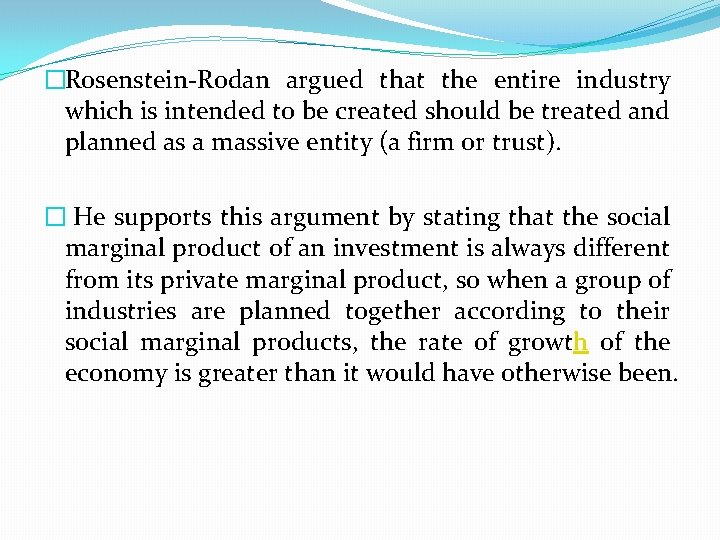 □Rosenstein-Rodan argued that the entire industry which is intended to be created should be treated and planned as a massive entity (a firm or trust).

□ He supports this argument by stating that the social marginal product of an investment is always different from its private marginal product, so when a group of industries are planned together according to their social marginal products, the rate of growth of the economy is greater than it would have otherwise been.